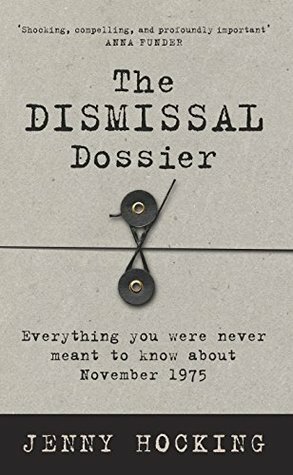 'Shocking, compelling, and profoundly important'
ANNA FUNDER

The DISMISSAL Dossier

Everything you were never meant to know about November 1975

JENNY HOCKING